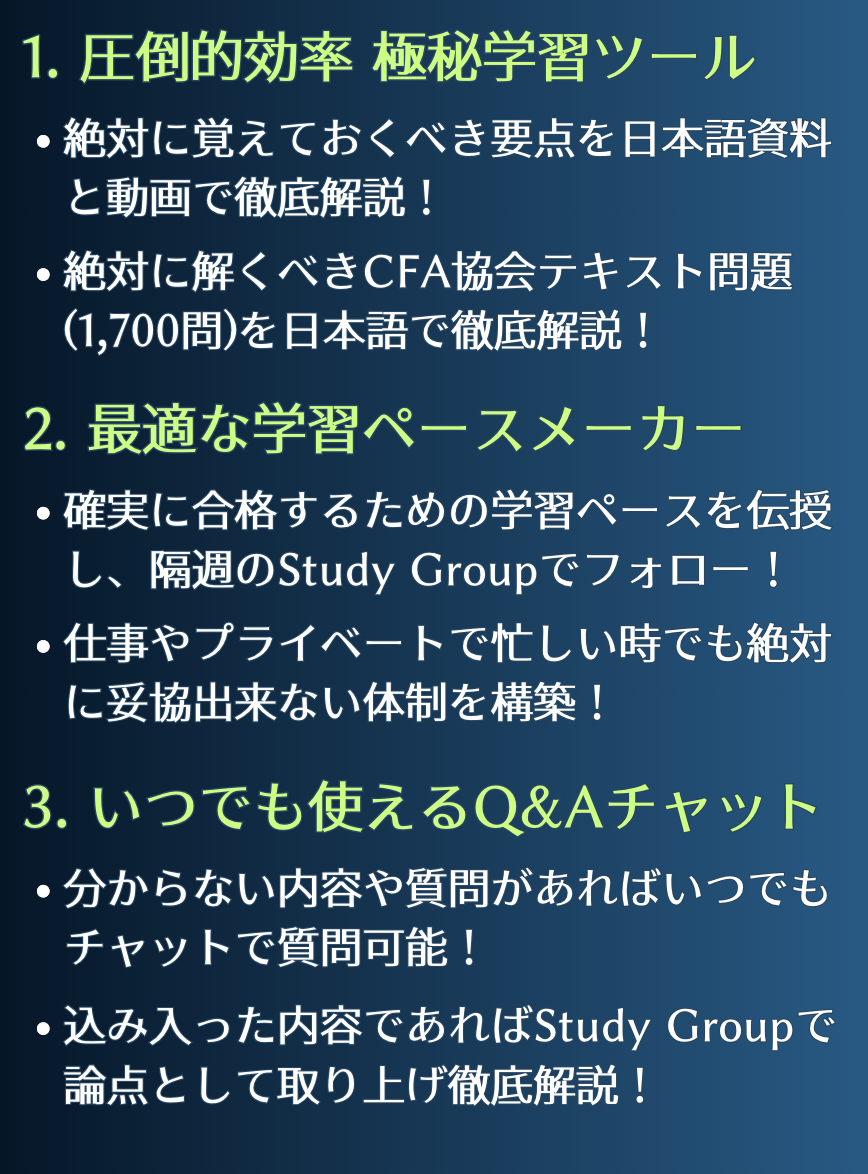 1. 圧倒的効率 極秘学習ツール

• 絶対に覚えておくべき要点を日本語資料と動画で徹底解説！

• 絶対に解くべきCFA協会テキスト問題(1,700問)を日本語で徹底解説！

2. 最適な学習ペースメーカー

• 確実に合格するための学習ペースを伝授し、隔週のStudy Groupでフォロー！

• 仕事やプライベートで忙しい時でも絶対に妥協出来ない体制を構築！

3. いつでも使えるQ&Aチャット

• 分からない内容や質問があればいつでもチャットで質問可能！

• 込み入った内容であればStudy Groupで論点として取り上げ徹底解説！